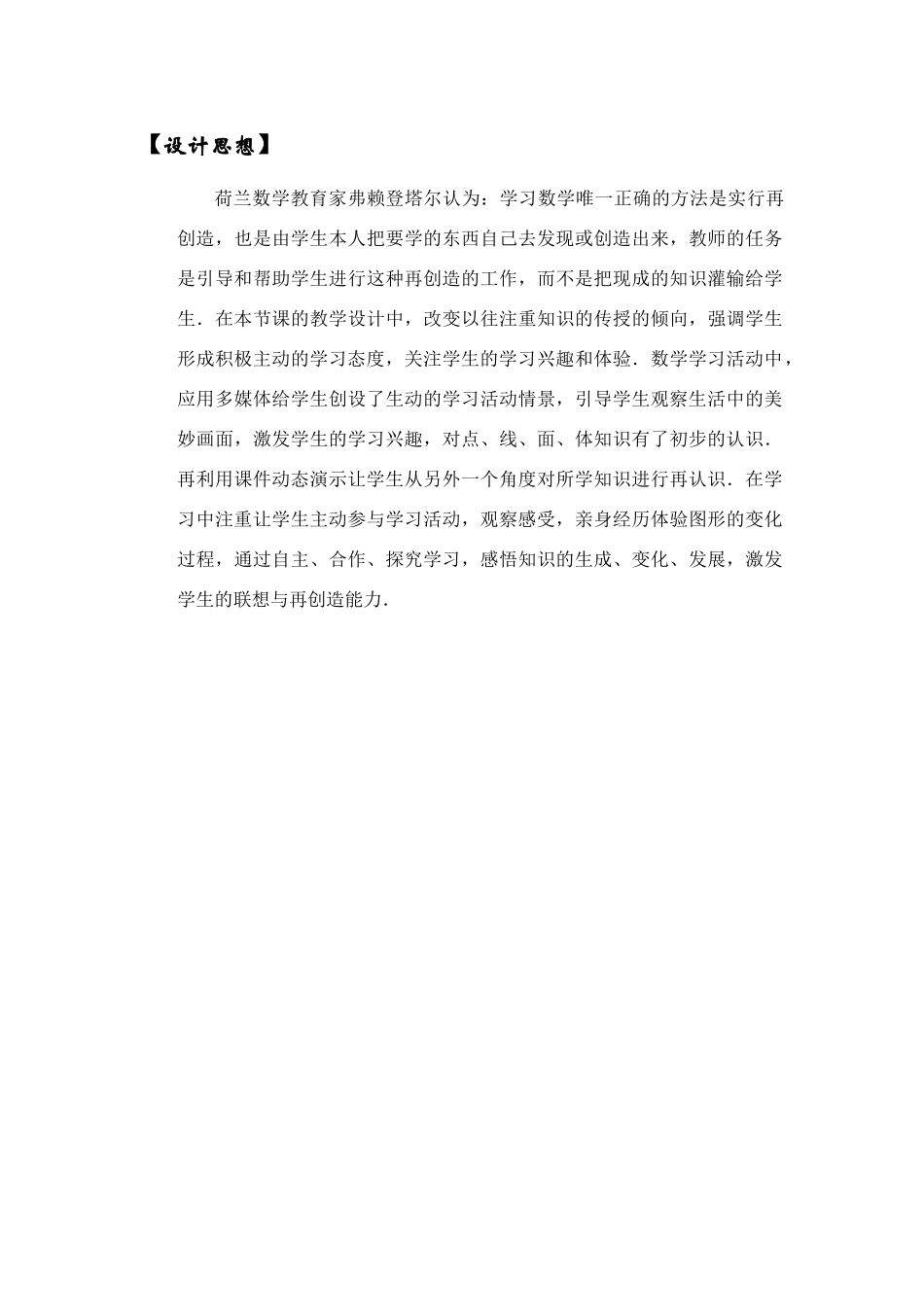 【设计思想】

荷兰数学教育家弗赖登塔尔认为：学习数学唯一正确的方法是实行再创造，也是由学生本人把要学的东西自己去发现或创造出来，教师的任务是引导和帮助学生进行这种再创造的工作，而不是把现成的知识灌输给学生．在本节课的教学设计中，改变以往注重知识的传授的倾向，强调学生形成积极主动的学习态度，关注学生的学习兴趣和体验．数学学习活动中，应用多媒体给学生创设了生动的学习活动情景，引导学生观察生活中的美妙画面，激发学生的学习兴趣，对点、线、面、体知识有了初步的认识．再利用课件动态演示让学生从另外一个角度对所学知识进行再认识．在学习中注重让学生主动参与学习活动，观察感受，亲身经历体验图形的变化过程，通过自主、合作、探究学习，感悟知识的生成、变化、发展，激发学生的联想与再创造能力．